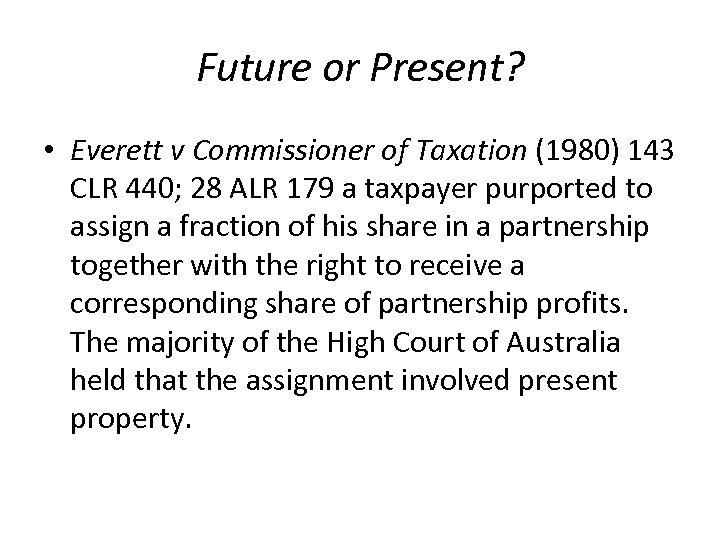 Future or Present?

• Everett v Commissioner of Taxation (1980) 143 CLR 440; 28 ALR 179 a taxpayer purported to assign a fraction of his share in a partnership together with the right to receive a corresponding share of partnership profits. The majority of the High Court of Australia held that the assignment involved present property.